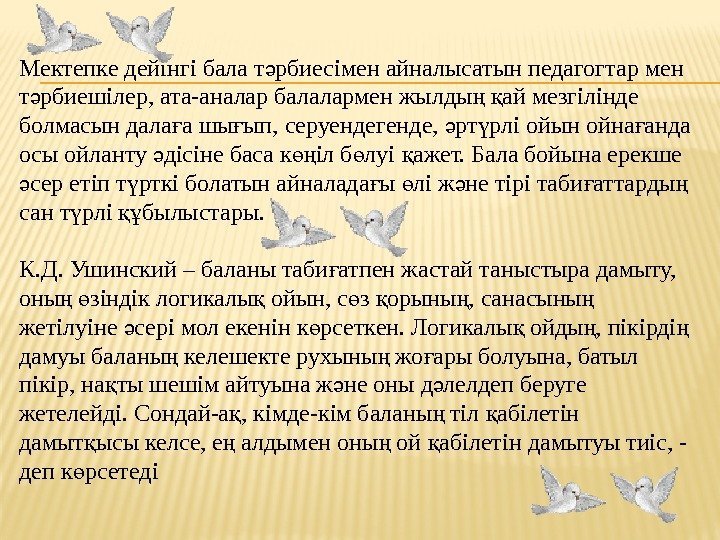 Мектепке дейінгі бала тәрбиесімен айналысатын педагогтар мен тәрбиешілер, ата-аналар балалармен жылдың қай мезгілінде болмасын далаға шығып, серуендегенде, әртүрлі ойын ойнағанда осы ойланту әдісіне баса көңіл бөлуі қажет. Бала бойына ерекше әсер етіп түрткі болатын айналадағы өлі және тірі табиғаттардың сан түрлі құбылыстары.

К.Д. Ушинский – баланы табиғатпен жастай таныстыра дамыту, оның өзіндік логикалық ойын, сөз қорының, санасының жетілуіне әсері мол екенін көрсеткен. Логикалық ойдың, пікірдің дамуы баланың келешекте рухының жоғары болуына, батыл пікір, нақты шешім айтуына және оны дәлелдеп беруге жетелейді. Сондай-ақ, кімде-кім баланың тіл қабілетін дамытқысы келсе, ең алдымен оның ой қабілетін дамытуы тиіс, - деп көрсетеді